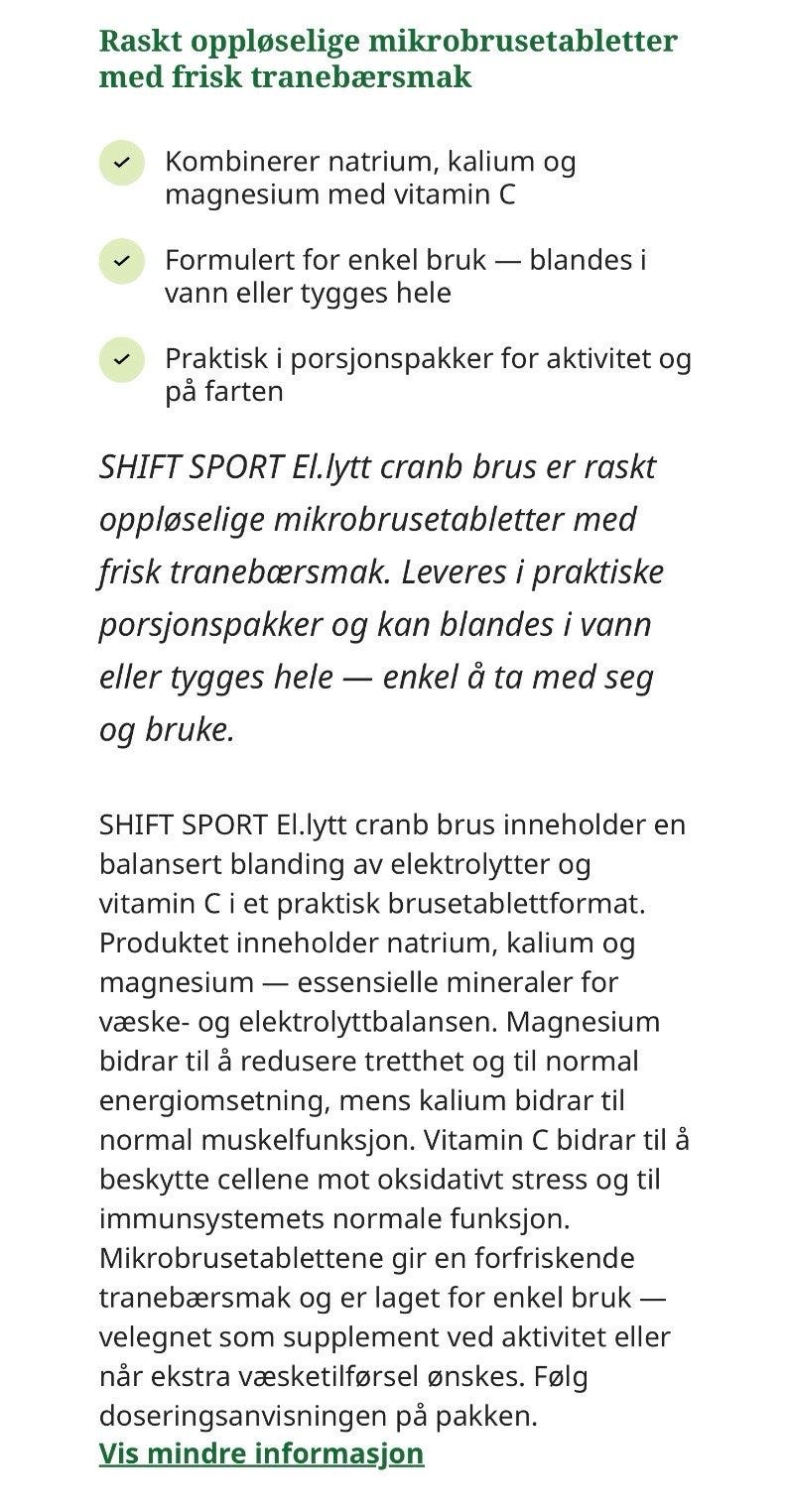 Raskt oppløselige mikrobrusetabletter med frisk tranebærsmak

Kombinerer natrium, kalium og magnesium med vitamin C

Formulert for enkel bruk — blandes i vann eller tygges hele

Praktisk i porsjonspakker for aktivitet og på farten

SHIFT SPORT El.lytt cranb brus er raskt oppløselige mikrobrusetabletter med frisk tranebærsmak. Leveres i praktiske porsjonspakker og kan blandes i vann eller tygges hele — enkel å ta med seg og bruke.

SHIFT SPORT El.lytt cranb brus inneholder en balansert blanding av elektrolytter og vitamin C i et praktisk brusetablettformat. Produktet inneholder natrium, kalium og magnesium — essensielle mineraler for væske- og elektrolyttbalansen. Magnesium bidrar til å redusere tretthet og til normal energiomsetning, mens kalium bidrar til normal muskelfunksjon. Vitamin C bidrar til å beskytte cellene mot oksidativt stress og til immunsystemets normale funksjon. Mikrobrusetablettene gir en forfriskende tranebærsmak og er laget for enkel bruk — velegnet som supplement ved aktivitet eller når ekstra væsketilførsel ønskes. Følg doseringsanvisningen på pakken.

Vis mindre informasjon